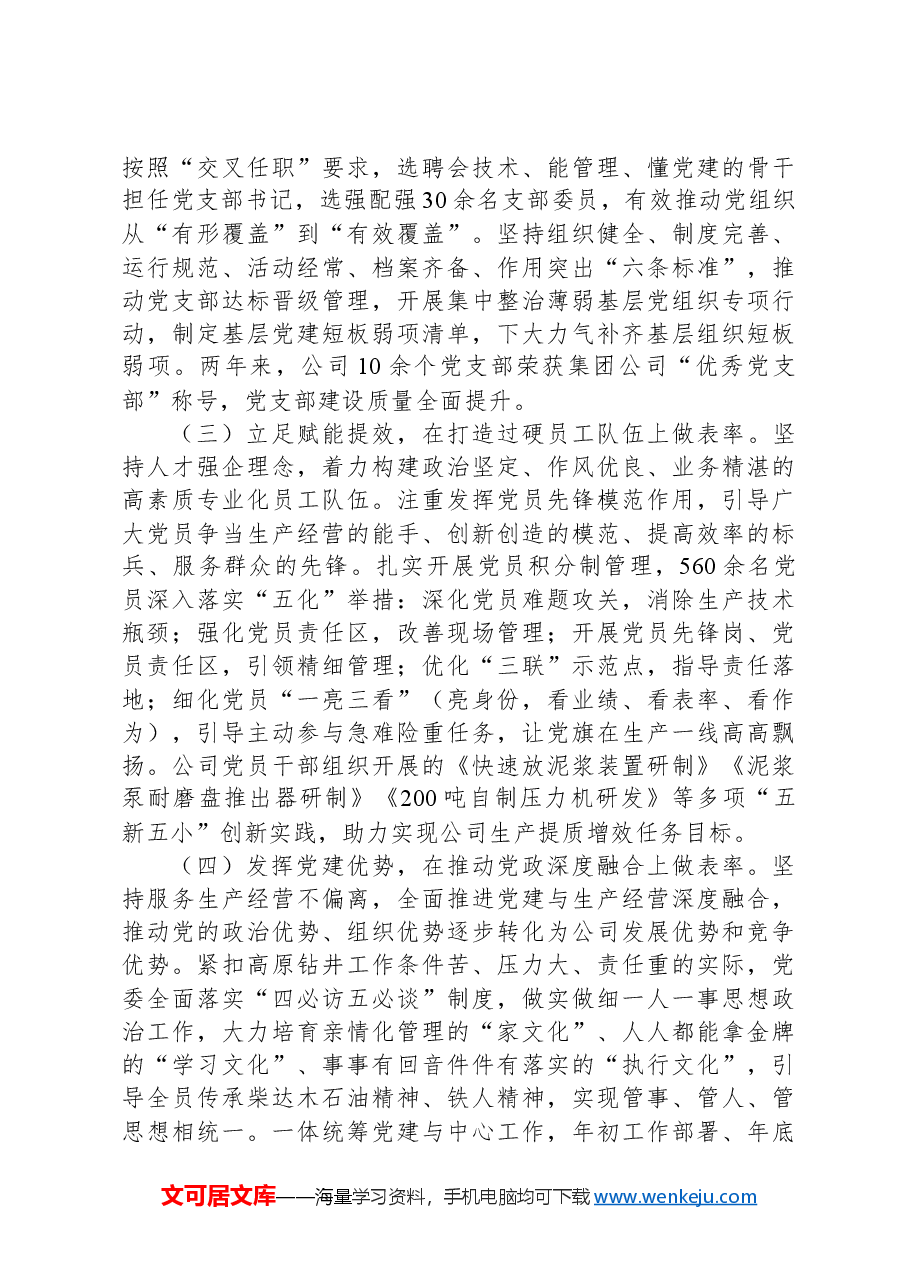 按照“交叉任职”要求，选聘会技术、能管理、懂党建的骨干担任党支部书记，选强配强30余名支部委员，有效推动党组织从“有形覆盖”到“有效覆盖”。坚持组织健全、制度完善、运行规范、活动经常、档案齐备、作用突出“六条标准”，推动党支部达标晋级管理，开展集中整治薄弱基层党组织专项行动，制定基层党建短板弱项清单，下大力气补齐基层组织短板弱项。两年来，公司10余个党支部荣获集团公司“优秀党支部”称号，党支部建设质量全面提升。

（三）立足赋能提效，在打造过硬员工队伍上做表率。坚持人才强企理念，着力构建政治坚定、作风优良、业务精湛的高素质专业化员工队伍。注重发挥党员先锋模范作用，引导广大党员争当生产经营的能手、创新创造的模范、提高效率的标兵、服务群众的先锋。扎实开展党员积分制管理，560余名党员深入落实“五化”举措：深化党员难题攻关，消除生产技术瓶颈；强化党员责任区，改善现场管理；开展党员先锋岗、党员责任区，引领精细管理；优化“三联”示范点，指导责任落地；细化党员“一亮三看”（亮身份，看业绩、看表率、看作为），引导主动参与急难险重任务，让党旗在生产一线高高飘扬。公司党员干部组织开展的《快速放泥浆装置研制》《泥浆泵耐磨盘推出器研制》《200吨自制压力机研发》等多项“五新五小”创新实践，助力实现公司生产提质增效任务目标。

（四）发挥党建优势，在推动党政深度融合上做表率。坚持服务生产经营不偏离，全面推进党建与生产经营深度融合，推动党的政治优势、组织优势逐步转化为公司发展优势和竞争优势。紧扣高原钻井工作条件苦、压力大、责任重的实际，党委全面落实“四必访五必谈”制度，做实做细一人一事思想政治工作，大力培育亲情化管理的“家文化”、人人都能拿金牌的“学习文化”、事事有回音件件有落实的“执行文化”，引导全员传承柴达木石油精神、铁人精神，实现管事、管人、管思想相统一。一体统筹党建与中心工作，年初工作部署、年底

文可居文库——海量学习资料，手机电脑均可下载www.wenkeju.com